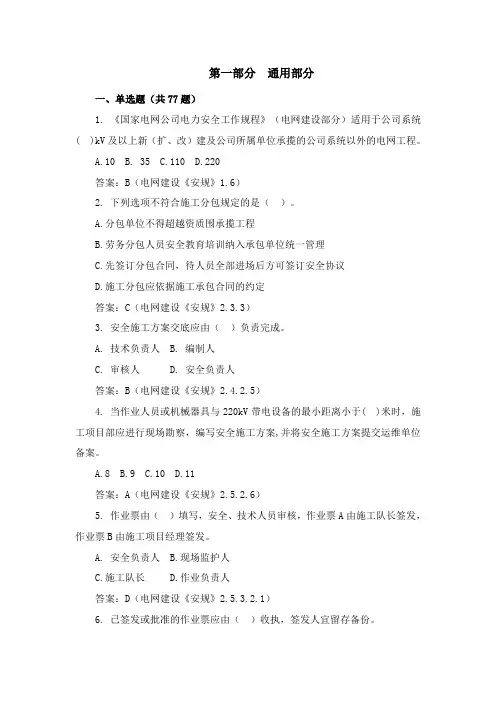 第一部分　通用部分

一、单选题（共 77 题）

1. 《国家电网公司电力安全工作规程》（电网建设部分）适用于公司系统（ ）kV 及以上新（扩、改）建及公司所属单位承揽的公司系统以外的电网工程。

A. 10　B. 35　C. 110　D. 220

答案：B（电网建设《安规》1.6）

2. 下列选项不符合施工分包规定的是（ ）。

A. 分包单位不得超越资质围承揽工程

B. 劳务分包人员安全教育培训纳入承包单位统一管理

C. 先签订分包合同，待人员全部进场后方可签订安全协议

D. 施工分包应依据施工承包合同的约定

答案：C（电网建设《安规》2.3.3）

3. 安全施工方案交底应由（ ）负责完成。

A. 技术负责人　B. 编制人

C. 审核人　　D. 安全负责人

答案：B（电网建设《安规》2.4.2.5）

4. 当作业人员或机械器具与 220kV 带电设备的最小距离小于（ ）米时，施工项目部应进行现场勘察，编写安全施工方案，并将安全施工方案提交运维单位备案。

A. 8　B. 9　C. 10　D. 11

答案：A（电网建设《安规》2.5.2.6）

5. 作业票由（ ）填写，安全、技术人员审核，作业票 A 由施工队长签发，作业票 B 由施工项目经理签发。

A. 安全负责人　B. 现场监护人

C. 施工队长　　D. 作业负责人

答案：D（电网建设《安规》2.5.3.2.1）

6. 已签发或批准的作业票应由（ ）收执，签发人宜留存备份。